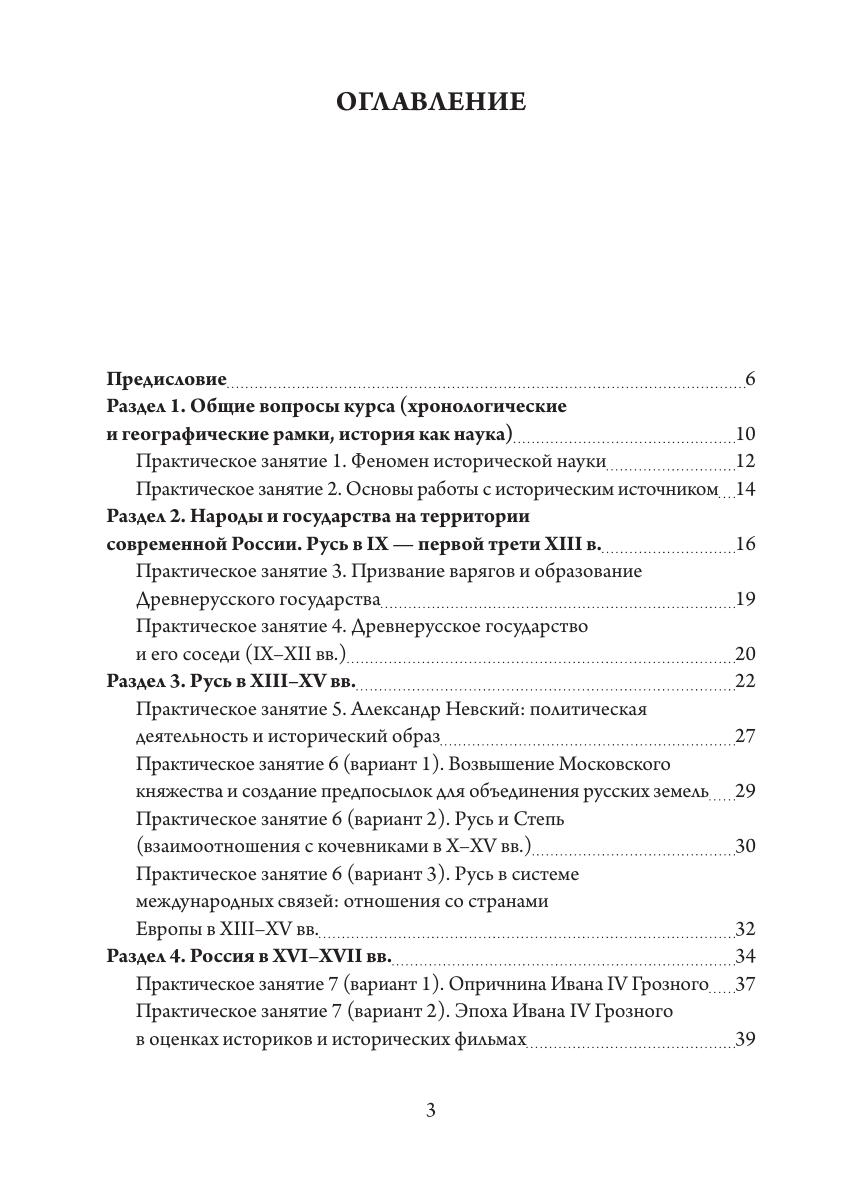 ОГЛАВЛЕНИЕ

Предисловие 6
Раздел 1. Общие вопросы курса (хронологические и географические рамки, история как наука) 10
Практическое занятие 1. Феномен исторической науки 12
Практическое занятие 2. Основы работы с историческим источником 14
Раздел 2. Народы и государства на территории современной России. Русь в IX — первой трети XIII в. 16
Практическое занятие 3. Призвание варягов и образование Древнерусского государства 19
Практическое занятие 4. Древнерусское государство и его соседи (IX–XII вв.) 20
Раздел 3. Русь в XIII–XV вв. 22
Практическое занятие 5. Александр Невский: политическая деятельность и исторический образ 27
Практическое занятие 6 (вариант 1). Возвышение Московского княжества и создание предпосылок для объединения русских земель 29
Практическое занятие 6 (вариант 2). Русь и Степь (взаимоотношения с кочевниками в X–XV вв.) 30
Практическое занятие 6 (вариант 3). Русь в системе международных связей: отношения со странами Европы в XIII–XV вв. 32
Раздел 4. Россия в XVI–XVII вв. 34
Практическое занятие 7 (вариант 1). Опричнина Ивана IV Грозного 37
Практическое занятие 7 (вариант 2). Эпоха Ивана IV Грозного в оценках историков и исторических фильмах 39

3